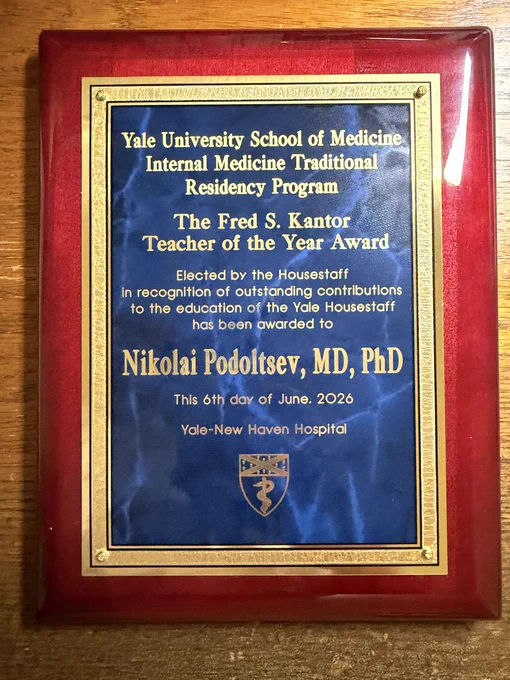 Yale University School of Medicine
Internal Medicine Traditional
Residency Program

The Fred S. Kantor
Teacher of the Year Award

Elected by the Housestaff
in recognition of outstanding contributions
to the education of the Yale Housestaff
has been awarded to

Nikolai Podoltsev, MD, PhD

This 6th day of June, 2026

Yale-New Haven Hospital